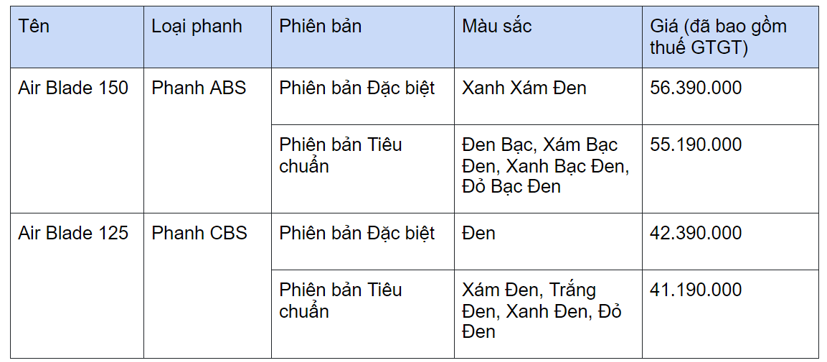 | Tên | Loại phanh | Phiên bản | Màu sắc | Giá (đã bao gồm thuế GTGT) |
|---|---|---|---|---|
| Air Blade 150 | Phanh ABS | Phiên bản Đặc biệt | Xanh Xám Đen | 56.390.000 |
| | | Phiên bản Tiêu chuẩn | Đen Bạc, Xám Bạc Đen, Xanh Bạc Đen, Đỏ Bạc Đen | 55.190.000 |
| Air Blade 125 | Phanh CBS | Phiên bản Đặc biệt | Đen | 42.390.000 |
| | | Phiên bản Tiêu chuẩn | Xám Đen, Trắng Đen, Xanh Đen, Đỏ Đen | 41.190.000 |